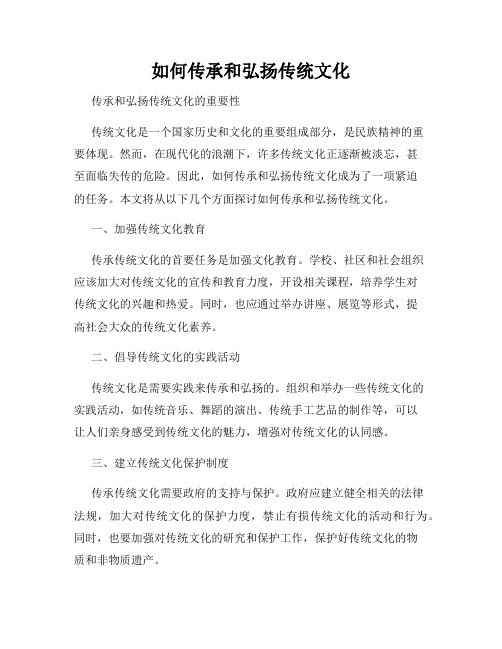 如何传承和弘扬传统文化

传承和弘扬传统文化的重要性

传统文化是一个国家历史和文化的重要组成部分，是民族精神的重要体现。然而，在现代化的浪潮下，许多传统文化正逐渐被淡忘，甚至面临失传的危险。因此，如何传承和弘扬传统文化成为了一项紧迫的任务。本文将从以下几个方面探讨如何传承和弘扬传统文化。

一、加强传统文化教育

传承传统文化的首要任务是加强文化教育。学校、社区和社会组织应该加大对传统文化的宣传和教育力度，开设相关课程，培养学生对传统文化的兴趣和热爱。同时，也应通过举办讲座、展览等形式，提高社会大众的传统文化素养。

二、倡导传统文化的实践活动

传统文化是需要实践来传承和弘扬的。组织和举办一些传统文化的实践活动，如传统音乐、舞蹈的演出、传统手工艺品的制作等，可以让人们亲身感受到传统文化的魅力，增强对传统文化的认同感。

三、建立传统文化保护制度

传承传统文化需要政府的支持与保护。政府应建立健全相关的法律法规，加大对传统文化的保护力度，禁止有损传统文化的活动和行为。同时，也要加强对传统文化的研究和保护工作，保护好传统文化的物质和非物质遗产。